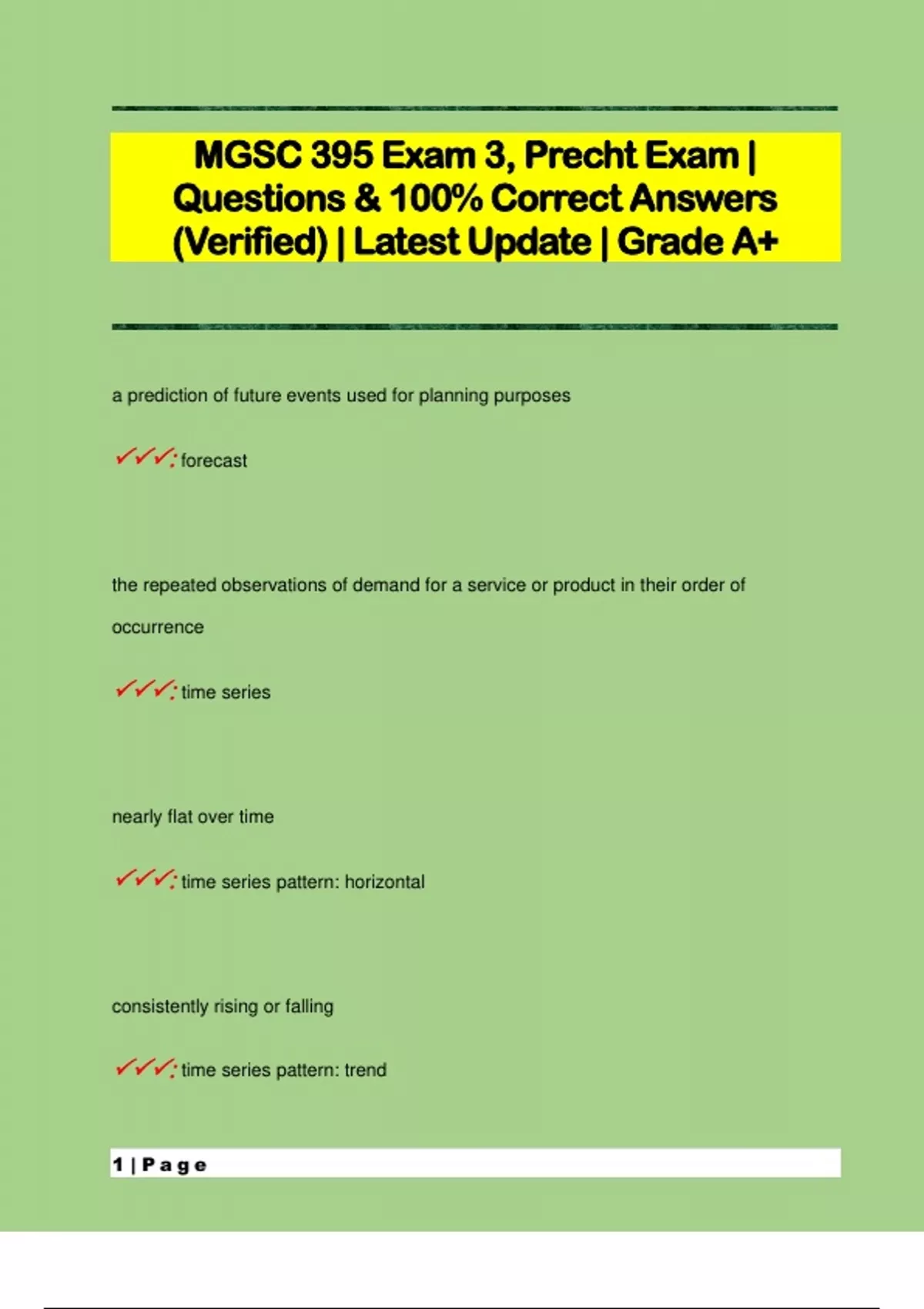 MGSC 395 Exam 3, Precht Exam | Questions & 100% Correct Answers (Verified) | Latest Update | Grade A+

a prediction of future events used for planning purposes

✓✓✓: forecast

the repeated observations of demand for a service or product in their order of occurrence

✓✓✓: time series

nearly flat over time

✓✓✓: time series pattern: horizontal

consistently rising or falling

✓✓✓: time series pattern: trend

1 | Page